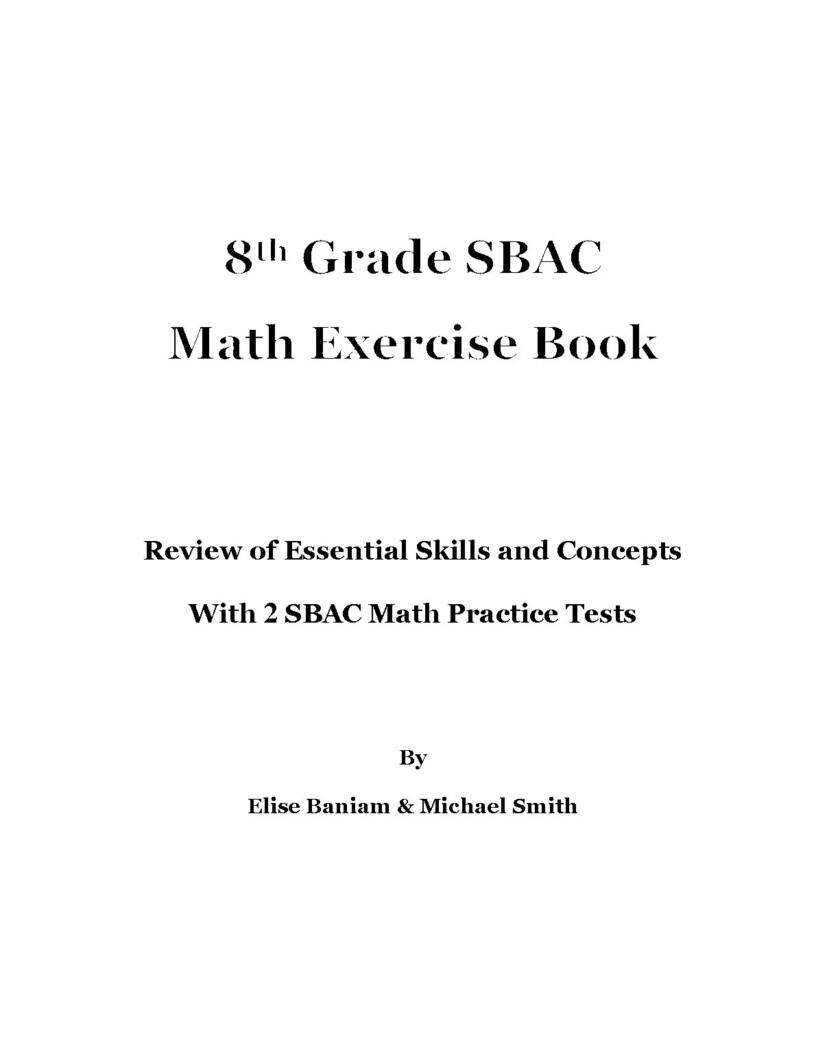 8th Grade SBAC
Math Exercise Book

Review of Essential Skills and Concepts

With 2 SBAC Math Practice Tests

By

Elise Baniam & Michael Smith